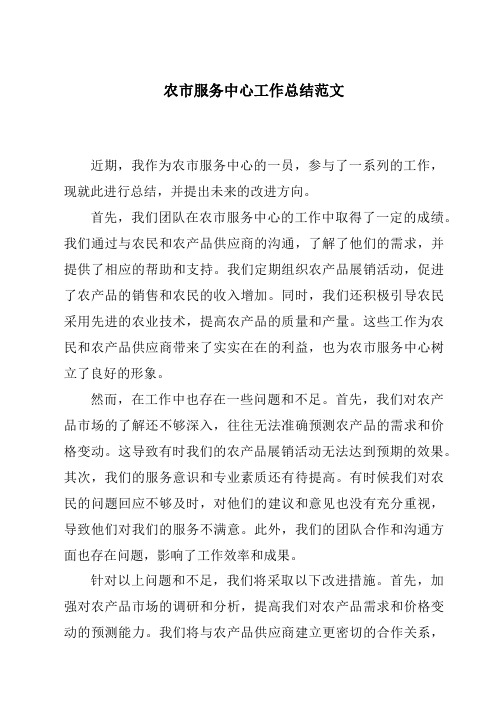 农市服务中心工作总结范文

近期，我作为农市服务中心的一员，参与了一系列的工作，现就此进行总结，并提出未来的改进方向。

首先，我们团队在农市服务中心的工作中取得了一定的成绩。我们通过与农民和农产品供应商的沟通，了解了他们的需求，并提供了相应的帮助和支持。我们定期组织农产品展销活动，促进了农产品的销售和农民的收入增加。同时，我们还积极引导农民采用先进的农业技术，提高农产品的质量和产量。这些工作为农民和农产品供应商带来了实实在在的利益，也为农市服务中心树立了良好的形象。

然而，在工作中也存在一些问题和不足。首先，我们对农产品市场的了解还不够深入，往往无法准确预测农产品的需求和价格变动。这导致有时我们的农产品展销活动无法达到预期的效果。其次，我们的服务意识和专业素质还有待提高。有时候我们对农民的问题回应不够及时，对他们的建议和意见也没有充分重视，导致他们对我们的服务不满意。此外，我们的团队合作和沟通方面也存在问题，影响了工作效率和成果。

针对以上问题和不足，我们将采取以下改进措施。首先，加强对农产品市场的调研和分析，提高我们对农产品需求和价格变动的预测能力。我们将与农产品供应商建立更密切的合作关系，